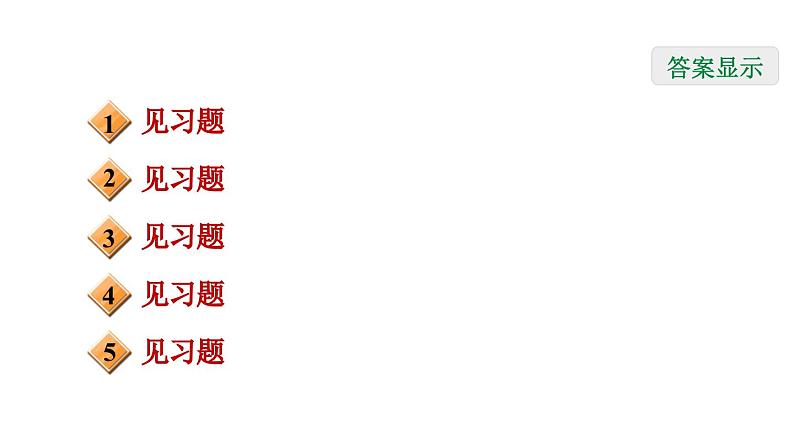 答案显示

1 见习题
2 见习题
3 见习题
4 见习题
5 见习题